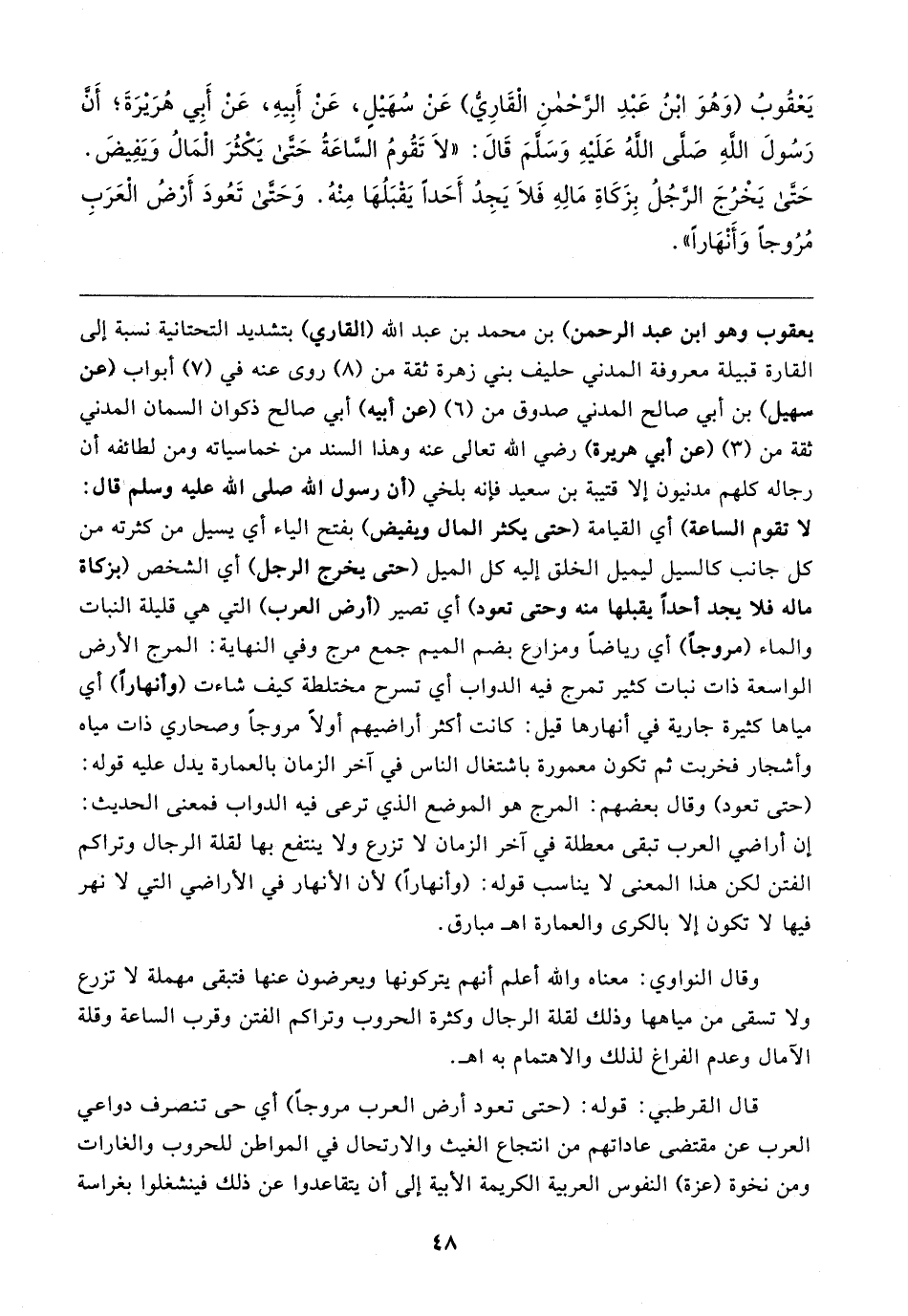 يَعْقُوبُ (وَهُوَ ابْنُ عَبْدِ الرَّحْمٰنِ الْقَارِيُّ) عَنْ سُهَيْلٍ، عَنْ أَبِيهِ، عَنْ أَبِي هُرَيْرَةَ؛ أَنَّ رَسُولَ اللَّهِ صَلَّى اللَّهُ عَلَيْهِ وَسَلَّمَ قَالَ: «لاَ تَقُومُ السَّاعَةُ حَتَّىٰ يَكْثُرَ الْمَالُ وَيَفِيضَ. حَتَّىٰ يَخْرُجَ الرَّجُلُ بِزَكَاةِ مَالِهِ فَلاَ يَجِدُ أَحَداً يَقْبَلُهَا مِنْهُ. وَحَتَّىٰ تَعُودَ أَرْضُ الْعَرَبِ مُرُوجاً وَأَنْهَاراً».

يعقوب وهو ابن عبد الرحمن) بن محمد بن عبد الله (القاري) بتشديد التحتانية نسبة إلى القارة قبيلة معروفة المدني حليف بني زهرة ثقة من (٨) روى عنه في (٧) أبواب (عن سهيل) بن أبي صالح المدني صدوق من (٦) (عن أبيه) أبي صالح ذكوان السمان المدني ثقة من (٣) (عن أبي هريرة) رضي الله تعالى عنه وهذا السند من خماسياته ومن لطائفه أن رجاله كلهم مدنيون إلا قتيبة بن سعيد فإنه بلخي (أن رسول الله صلى الله عليه وسلم قال: لا تقوم الساعة) أي القيامة (حتى يكثر المال ويفيض) بفتح الياء أي يسيل من كثرته من كل جانب كالسيل ليميل الخلق إليه كل الميل (حتى يخرج الرجل) أي الشخص (بزكاة ماله فلا يجد أحداً يقبلها منه وحتى تعود) أي تصير (أرض العرب) التي هي قليلة النبات والماء (مروجاً) أي رياضاً ومزارع بضم الميم جمع مرج وفي النهاية: المرج الأرض الواسعة ذات نبات كثير تمرج فيه الدواب أي تسرح مختلطة كيف شاءت (وأنهاراً) أي مياها كثيرة جارية في أنهارها قيل: كانت أكثر أراضيهم أولاً مروجاً وصحاري ذات مياه وأشجار فخربت ثم تكون معمورة باشتغال الناس في آخر الزمان بالعمارة يدل عليه قوله: (حتى تعود) وقال بعضهم: المرج هو الموضع الذي ترعى فيه الدواب فمعنى الحديث: إن أراضي العرب تبقى معطلة في آخر الزمان لا تزرع ولا ينتفع بها لقلة الرجال وتراكم الفتن لكن هذا المعنى لا يناسب قوله: (وأنهاراً) لأن الأنهار في الأراضي التي لا نهر فيها لا تكون إلا بالكرى والعمارة اهـ مبارق.

وقال النواوي: معناه والله أعلم أنهم يتركونها ويعرضون عنها فتبقى مهملة لا تزرع ولا تسقى من مياهها وذلك لقلة الرجال وكثرة الحروب وتراكم الفتن وقرب الساعة وقلة الآمال وعدم الفراغ لذلك والاهتمام به اهـ.

قال القرطبي: قوله: (حتى تعود أرض العرب مروجاً) أي حى تنصرف دواعي العرب عن مقتضى عاداتهم من انتجاع الغيث والارتحال في المواطن للحروب والغارات ومن نخوة (عزة) النفوس العربية الكريمة الأبية إلى أن يتقاعدوا عن ذلك فينشغلوا بغراسة

٤٨